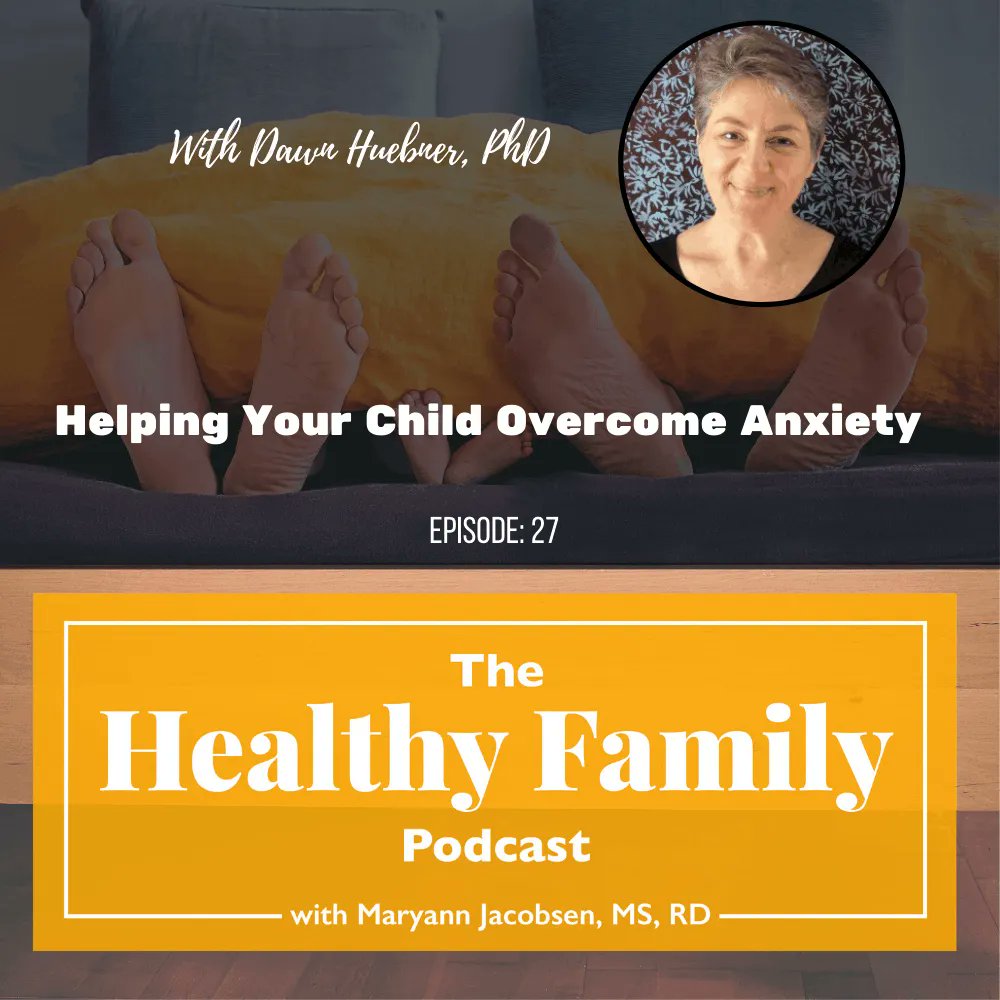 With Dawn Huebner, PhD

Helping Your Child Overcome Anxiety

EPISODE: 27

The
Healthy Family
Podcast

with Maryann Jacobsen, MS, RD